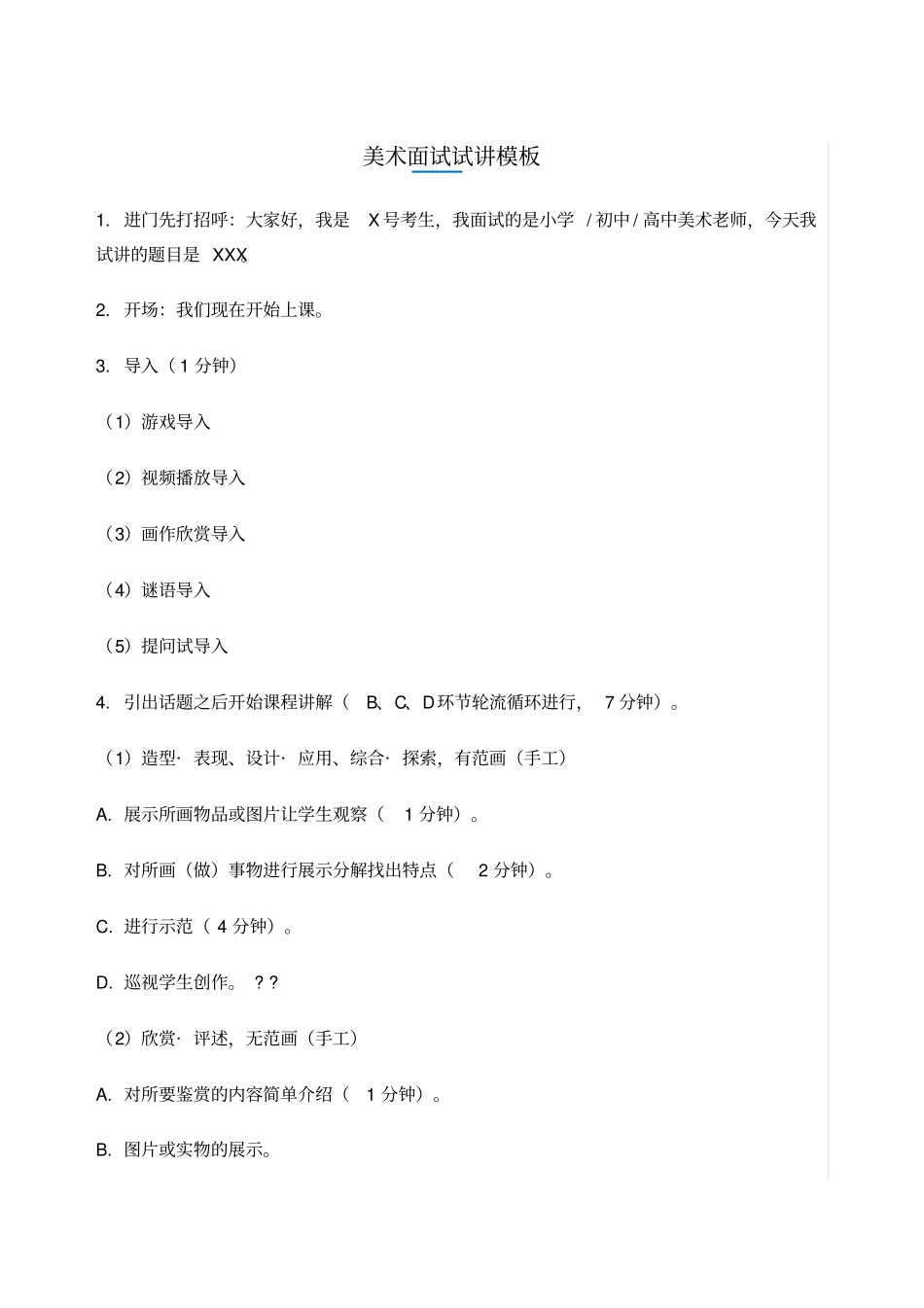 美术面试试讲模板

1. 进门先打招呼：大家好，我是 X 号考生，我面试的是小学 / 初中 / 高中美术老师，今天我试讲的题目是 XXX。

2. 开场：我们现在开始上课。

3. 导入（1 分钟）

（1）游戏导入

（2）视频播放导入

（3）画作欣赏导入

（4）谜语导入

（5）提问试导入

4. 引出话题之后开始课程讲解（ B、C、D 环节轮流循环进行， 7 分钟）。

（1）造型· 表现、设计· 应用、综合· 探索，有范画（手工）

A. 展示所画物品或图片让学生观察（ 1 分钟）。

B. 对所画（做）事物进行展示分解找出特点（ 2 分钟）。

C. 进行示范（ 4 分钟）。

D. 巡视学生创作。 ? ?

（2）欣赏· 评述，无范画（手工）

A. 对所要鉴赏的内容简单介绍（ 1 分钟）。

B. 图片或实物的展示。